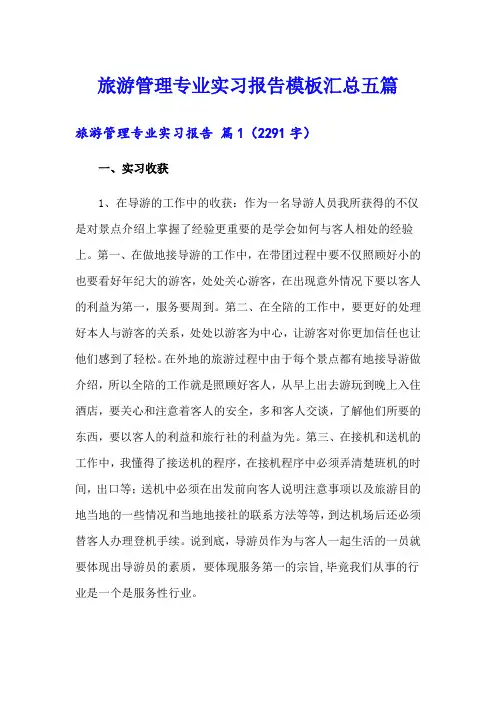 旅游管理专业实习报告模板汇总五篇

旅游管理专业实习报告 篇1（2291字）

一、实习收获

1、在导游的工作中的收获：作为一名导游人员我所获得的不仅是对景点介绍上掌握了经验更重要的是学会如何与客人相处的经验上。第一、在做地接导游的工作中，在带团过程中要不仅照顾好小的也要看好年纪大的游客，处处关心游客，在出现意外情况下要以客人的利益为第一，服务要周到。第二、在全陪的工作中，要更好的处理好本人与游客的关系，处处以游客为中心，让游客对你更加信任也让他们感到了轻松。在外地的旅游过程中由于每个景点都有地接导游做介绍，所以全陪的工作就是照顾好客人，从早上出去游玩到晚上入住酒店，要关心和注意着客人的安全，多和客人交谈，了解他们所要的东西，要以客人的利益和旅行社的利益为先。第三、在接机和送机的工作中，我懂得了接送机的程序，在接机程序中必须弄清楚班机的时间，出口等；送机中必须在出发前向客人说明注意事项以及旅游目的地当地的一些情况和当地地接社的联系方法等等，到达机场后还必须替客人办理登机手续。说到底，导游员作为与客人一起生活的一员就要体现出导游员的素质，要体现服务第一的宗旨，毕竟我们从事的行业是一个是服务性行业。